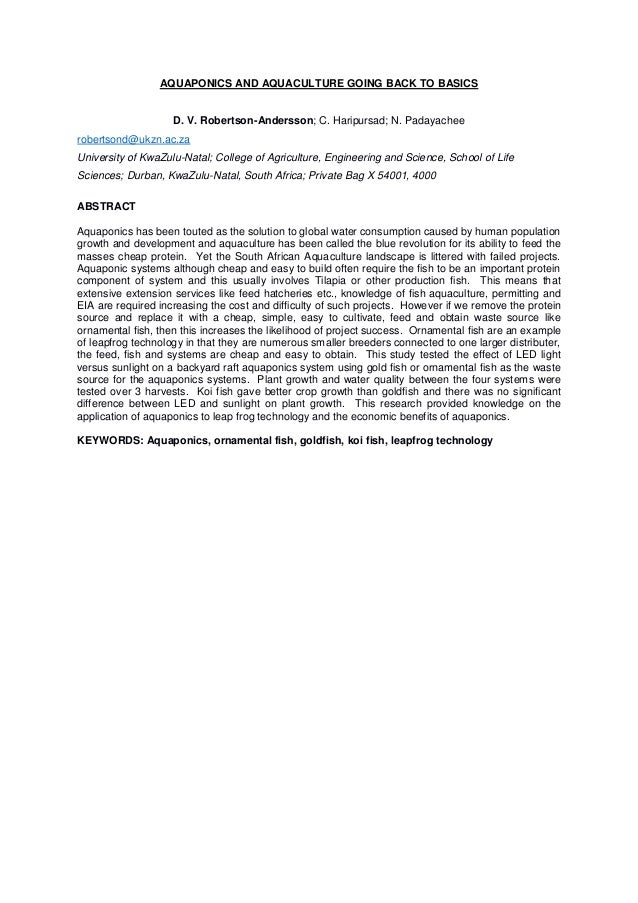 AQUAPONICS AND AQUACULTURE GOING BACK TO BASICS

D. V. Robertson-Andersson; C. Haripursad; N. Padayachee

robertsond@ukzn.ac.za

University of KwaZulu-Natal; College of Agriculture, Engineering and Science, School of Life Sciences; Durban, KwaZulu-Natal, South Africa; Private Bag X 54001, 4000

ABSTRACT

Aquaponics has been touted as the solution to global water consumption caused by human population growth and development and aquaculture has been called the blue revolution for its ability to feed the masses cheap protein. Yet the South African Aquaculture landscape is littered with failed projects. Aquaponic systems although cheap and easy to build often require the fish to be an important protein component of system and this usually involves Tilapia or other production fish. This means that extensive extension services like feed hatcheries etc., knowledge of fish aquaculture, permitting and EIA are required increasing the cost and difficulty of such projects. However if we remove the protein source and replace it with a cheap, simple, easy to cultivate, feed and obtain waste source like ornamental fish, then this increases the likelihood of project success. Ornamental fish are an example of leapfrog technology in that they are numerous smaller breeders connected to one larger distributer, the feed, fish and systems are cheap and easy to obtain. This study tested the effect of LED light versus sunlight on a backyard raft aquaponics system using gold fish or ornamental fish as the waste source for the aquaponics systems. Plant growth and water quality between the four systems were tested over 3 harvests. Koi fish gave better crop growth than goldfish and there was no significant difference between LED and sunlight on plant growth. This research provided knowledge on the application of aquaponics to leap frog technology and the economic benefits of aquaponics.

KEYWORDS: Aquaponics, ornamental fish, goldfish, koi fish, leapfrog technology